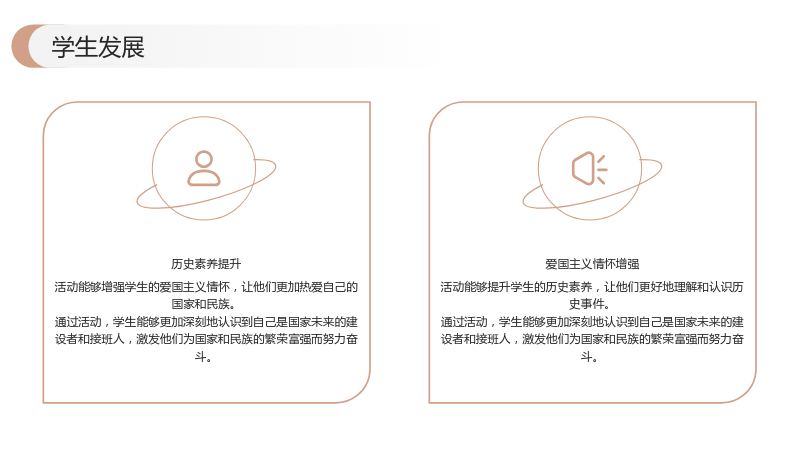 学生发展

历史素养提升

活动能够增强学生的爱国主义情怀，让他们更加热爱自己的国家和民族。

通过活动，学生能够更加深刻地认识到自己是国家未来的建设者和接班人，激发他们为国家和民族的繁荣富强而努力奋斗。

爱国主义情怀增强

活动能够提升学生的历史素养，让他们更好地理解和认识历史事件。

通过活动，学生能够更加深刻地认识到自己是国家未来的建设者和接班人，激发他们为国家和民族的繁荣富强而努力奋斗。